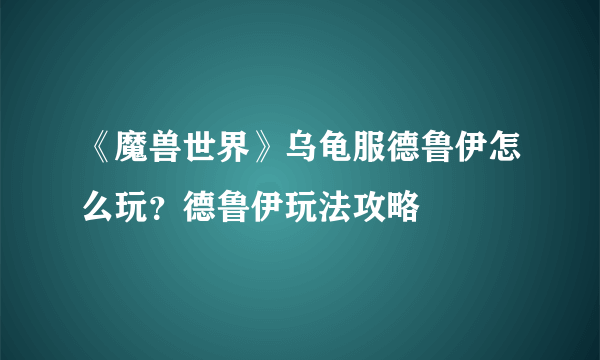 《魔兽世界》乌龟服德鲁伊怎么玩？德鲁伊玩法攻略